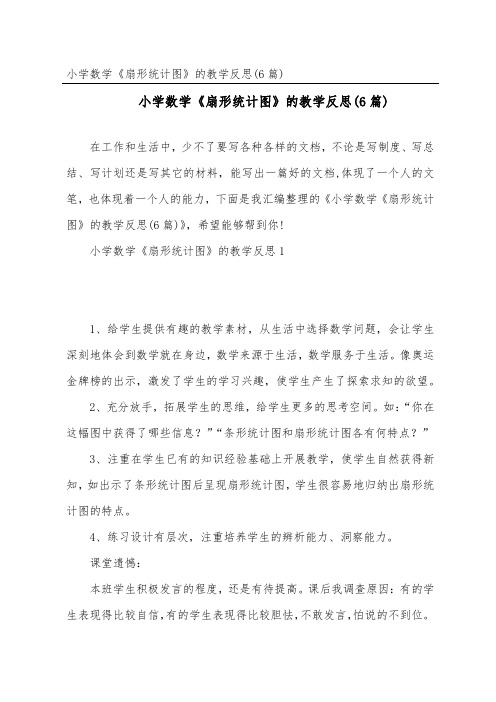 小学数学《扇形统计图》的教学反思(6篇)

小学数学《扇形统计图》的教学反思(6篇)

在工作和生活中，少不了要写各种各样的文档，不论是写制度、写总结、写计划还是写其它的材料，能写出一篇好的文档,体现了一个人的文笔，也体现着一个人的能力，下面是我汇编整理的《小学数学《扇形统计图》的教学反思(6篇)》，希望能够帮到你!

小学数学《扇形统计图》的教学反思1

1、给学生提供有趣的教学素材，从生活中选择数学问题，会让学生深刻地体会到数学就在身边，数学来源于生活，数学服务于生活。像奥运金牌榜的出示，激发了学生的学习兴趣，使学生产生了探索求知的欲望。

2、充分放手，拓展学生的思维，给学生更多的思考空间。如:“你在这幅图中获得了哪些信息?”“条形统计图和扇形统计图各有何特点?”

3、注重在学生已有的知识经验基础上开展教学，使学生自然获得新知，如出示了条形统计图后呈现扇形统计图，学生很容易地归纳出扇形统计图的特点。

4、练习设计有层次，注重培养学生的辨析能力、洞察能力。

课堂遗憾:

本班学生积极发言的程度，还是有待提高。课后我调查原因:有的学生表现得比较自信,有的学生表现得比较胆怯，不敢发言，怕说的不到位。